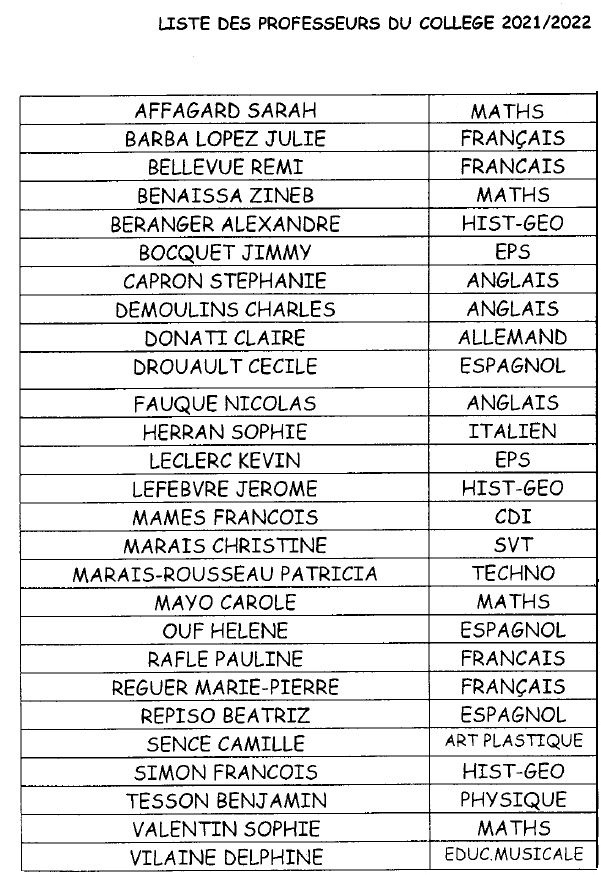 LISTE DES PROFESSEURS DU COLLEGE 2021/2022

| | |
|---|---|
| AFFAGARD SARAH | MATHS |
| BARBA LOPEZ JULIE | FRANÇAIS |
| BELLEVUE REMI | FRANCAIS |
| BENAISSA ZINEB | MATHS |
| BERANGER ALEXANDRE | HIST-GEO |
| BOCQUET JIMMY | EPS |
| CAPRON STEPHANIE | ANGLAIS |
| DEMOULINS CHARLES | ANGLAIS |
| DONATI CLAIRE | ALLEMAND |
| DROUAULT CECILE | ESPAGNOL |
| FAUQUE NICOLAS | ANGLAIS |
| HERRAN SOPHIE | ITALIEN |
| LECLERC KEVIN | EPS |
| LEFEBVRE JEROME | HIST-GEO |
| MAMES FRANCOIS | CDI |
| MARAIS CHRISTINE | SVT |
| MARAIS-ROUSSEAU PATRICIA | TECHNO |
| MAYO CAROLE | MATHS |
| OUF HELENE | ESPAGNOL |
| RAFLE PAULINE | FRANCAIS |
| REGUER MARIE-PIERRE | FRANÇAIS |
| REPISO BEATRIZ | ESPAGNOL |
| SENCE CAMILLE | ART PLASTIQUE |
| SIMON FRANCOIS | HIST-GEO |
| TESSON BENJAMIN | PHYSIQUE |
| VALENTIN SOPHIE | MATHS |
| VILAINE DELPHINE | EDUC.MUSICALE |